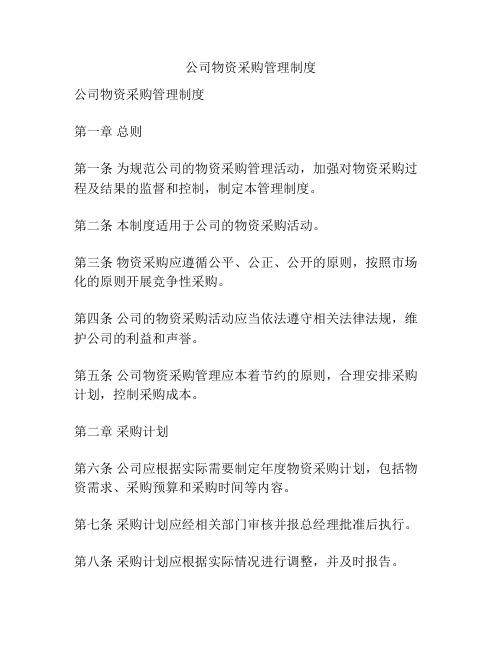 公司物资采购管理制度

公司物资采购管理制度

第一章 总则

第一条 为规范公司的物资采购管理活动，加强对物资采购过程及结果的监督和控制，制定本管理制度。

第二条 本制度适用于公司的物资采购活动。

第三条 物资采购应遵循公平、公正、公开的原则，按照市场化的原则开展竞争性采购。

第四条 公司的物资采购活动应当依法遵守相关法律法规，维护公司的利益和声誉。

第五条 公司物资采购管理应本着节约的原则，合理安排采购计划，控制采购成本。

第二章 采购计划

第六条 公司应根据实际需要制定年度物资采购计划，包括物资需求、采购预算和采购时间等内容。

第七条 采购计划应经相关部门审核并报总经理批准后执行。

第八条 采购计划应根据实际情况进行调整，并及时报告。